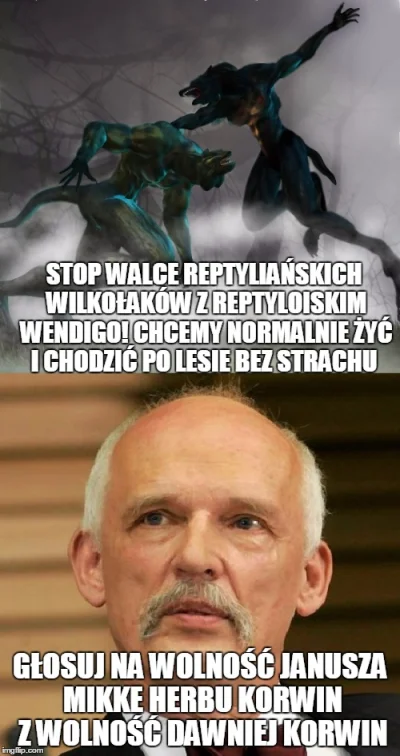 STOP WALCE REPTYLIAŃSKICH WILKOŁAKÓW Z REPTYLOISKIM WENDIGO! CHCEMY NORMALNIE ŻYĆ I CHODZIĆ PO LESIE BEZ STRACHU

GŁOSUJ NA WOLNOŚĆ JANUSZA MIKKE HERBU KORWIN Z WOLNOŚĆ DAWNIEJ KORWIN

imgflip.com